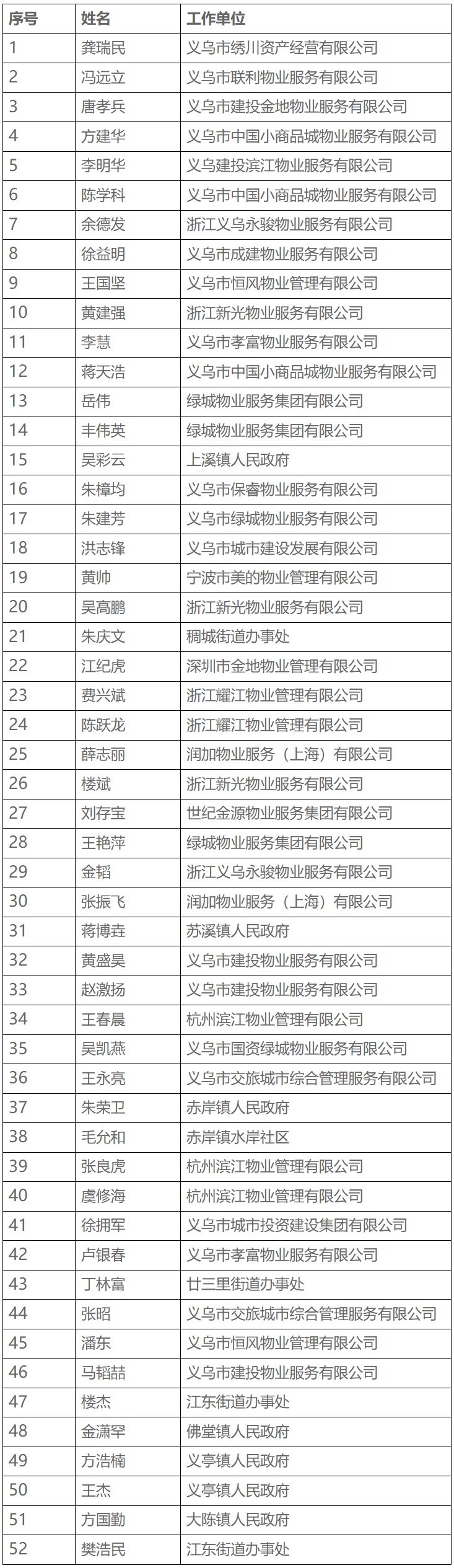 | 序号 | 姓名 | 工作单位 |
|---|---|---|
| 1 | 龚瑞民 | 义乌市绣川资产经营有限公司 |
| 2 | 冯远立 | 义乌市联利物业服务有限公司 |
| 3 | 唐孝兵 | 义乌市建投金地物业服务有限公司 |
| 4 | 方建华 | 义乌市中国小商品城物业服务有限公司 |
| 5 | 李明华 | 义乌建投滨江物业服务有限公司 |
| 6 | 陈学科 | 义乌市中国小商品城物业服务有限公司 |
| 7 | 余德发 | 浙江义乌永骏物业服务有限公司 |
| 8 | 徐益明 | 义乌市成建物业服务有限公司 |
| 9 | 王国坚 | 义乌市恒风物业管理有限公司 |
| 10 | 黄建强 | 浙江新光物业服务有限公司 |
| 11 | 李慧 | 义乌市孝富物业服务有限公司 |
| 12 | 蒋天浩 | 义乌市中国小商品城物业服务有限公司 |
| 13 | 岳伟 | 绿城物业服务集团有限公司 |
| 14 | 丰伟英 | 绿城物业服务集团有限公司 |
| 15 | 吴彩云 | 上溪镇人民政府 |
| 16 | 朱樟均 | 义乌市保睿物业服务有限公司 |
| 17 | 朱建芳 | 义乌市绿城物业服务有限公司 |
| 18 | 洪志锋 | 义乌市城市建设发展有限公司 |
| 19 | 黄帅 | 宁波市美的物业管理有限公司 |
| 20 | 吴高鹏 | 浙江新光物业服务有限公司 |
| 21 | 朱庆文 | 稠城街道办事处 |
| 22 | 江纪虎 | 深圳市金地物业管理有限公司 |
| 23 | 费兴斌 | 浙江耀江物业管理有限公司 |
| 24 | 陈跃龙 | 浙江耀江物业管理有限公司 |
| 25 | 薛志丽 | 润加物业服务（上海）有限公司 |
| 26 | 楼斌 | 浙江新光物业服务有限公司 |
| 27 | 刘存宝 | 世纪金源物业服务集团有限公司 |
| 28 | 王艳萍 | 绿城物业服务集团有限公司 |
| 29 | 金韬 | 浙江义乌永骏物业服务有限公司 |
| 30 | 张振飞 | 润加物业服务（上海）有限公司 |
| 31 | 蒋博垚 | 苏溪镇人民政府 |
| 32 | 黄盛昊 | 义乌市建投物业服务有限公司 |
| 33 | 赵激扬 | 义乌市建投物业服务有限公司 |
| 34 | 王春晨 | 杭州滨江物业管理有限公司 |
| 35 | 吴凯燕 | 义乌市国资绿城物业服务有限公司 |
| 36 | 王永亮 | 义乌市交旅城市综合管理服务有限公司 |
| 37 | 朱荣卫 | 赤岸镇人民政府 |
| 38 | 毛允和 | 赤岸镇水岸社区 |
| 39 | 张良虎 | 杭州滨江物业管理有限公司 |
| 40 | 虞修海 | 杭州滨江物业管理有限公司 |
| 41 | 徐拥军 | 义乌市城市投资建设集团有限公司 |
| 42 | 卢银春 | 义乌市孝富物业服务有限公司 |
| 43 | 丁林富 | 廿三里街道办事处 |
| 44 | 张昭 | 义乌市交旅城市综合管理服务有限公司 |
| 45 | 潘东 | 义乌市恒风物业管理有限公司 |
| 46 | 马韬喆 | 义乌市建投物业服务有限公司 |
| 47 | 楼杰 | 江东街道办事处 |
| 48 | 金潇罕 | 佛堂镇人民政府 |
| 49 | 方浩楠 | 义亭镇人民政府 |
| 50 | 王杰 | 义亭镇人民政府 |
| 51 | 方国勤 | 大陈镇人民政府 |
| 52 | 樊浩民 | 江东街道办事处 |